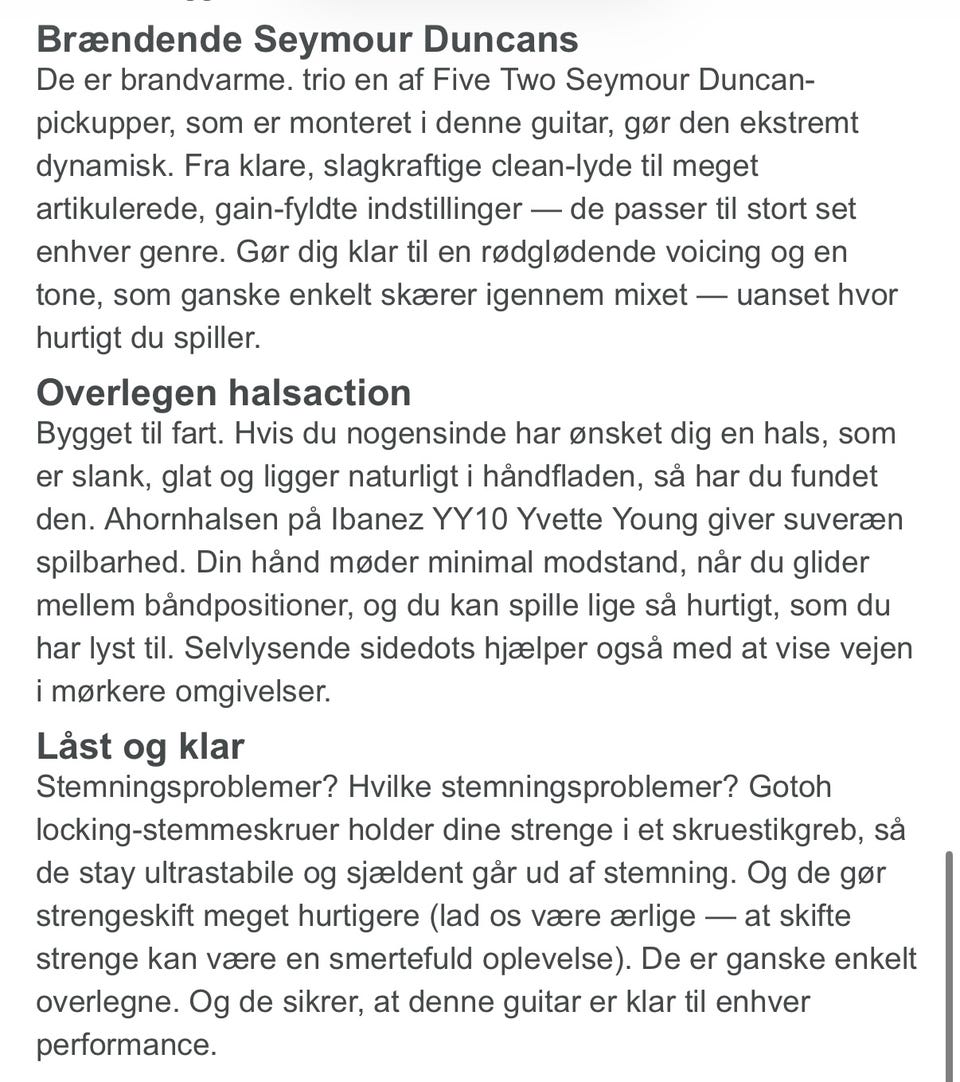 Brændende Seymour Duncans
De er brandvarme. trio en af Five Two Seymour Duncan-pickupper, som er monteret i denne guitar, gør den ekstremt dynamisk. Fra klare, slagkraftige clean-lyde til meget artikulerede, gain-fyldte indstillinger — de passer til stort set enhver genre. Gør dig klar til en rødglødende voicing og en tone, som ganske enkelt skærer igennem mixet — uanset hvor hurtigt du spiller.

Overlegen halsaction
Bygget til fart. Hvis du nogensinde har ønsket dig en hals, som er slank, glat og ligger naturligt i håndfladen, så har du fundet den. Ahornhalsen på Ibanez YY10 Yvette Young giver suveræn spilbarhed. Din hånd møder minimal modstand, når du glider mellem båndpositioner, og du kan spille lige så hurtigt, som du har lyst til. Selvlysende sidedots hjælper også med at vise vejen i mørkere omgivelser.

Låst og klar
Stemningsproblemer? Hvilke stemningsproblemer? Gotoh locking-stemmeskruer holder dine strenge i et skruestikgreb, så de stay ultrastabile og sjældent går ud af stemning. Og de gør strengeskift meget hurtigere (lad os være ærlige — at skifte strenge kan være en smertefuld oplevelse). De er ganske enkelt overlegne. Og de sikrer, at denne guitar er klar til enhver performance.